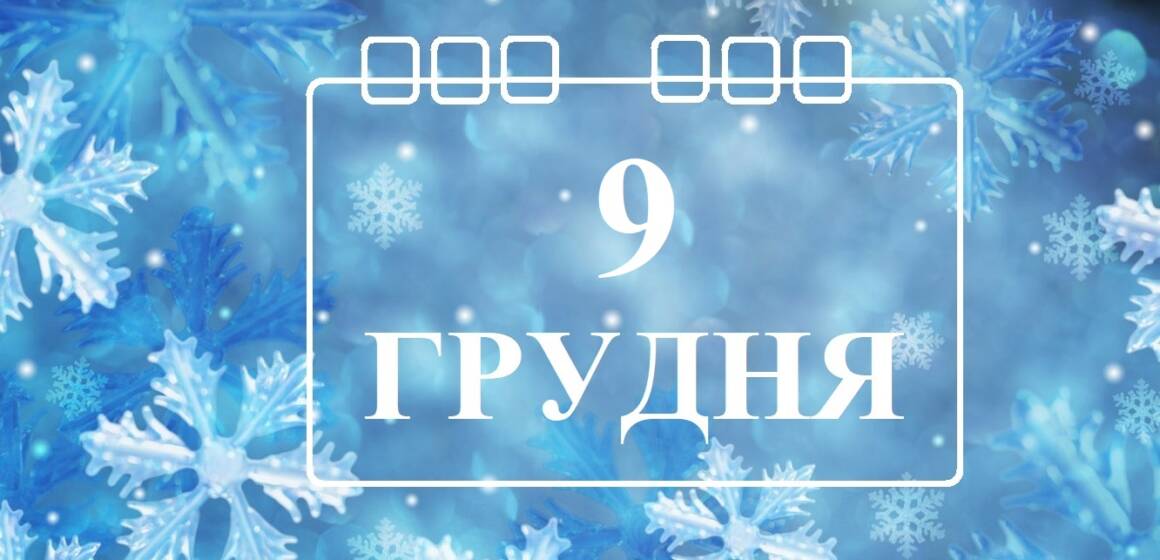 9
ГРУДНЯ